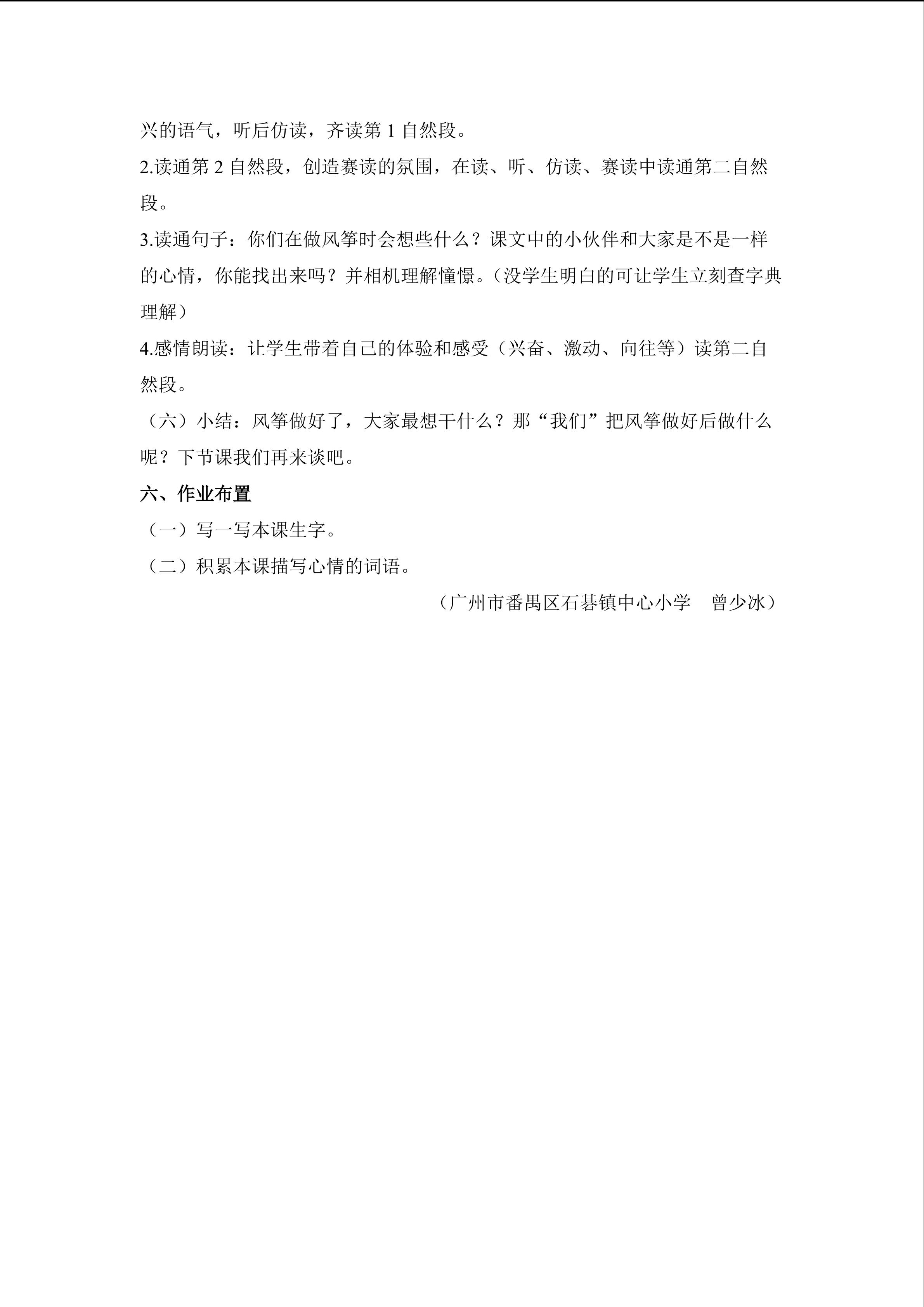 兴的语气，听后仿读，齐读第1自然段。

2.读通第2自然段，创造赛读的氛围，在读、听、仿读、赛读中读通第二自然段。

3.读通句子：你们在做风筝时会想些什么？课文中的小伙伴和大家是不是一样的心情，你能找出来吗？并相机理解憧憬。（没学生明白的可让学生立刻查字典理解）

4.感情朗读：让学生带着自己的体验和感受（兴奋、激动、向往等）读第二自然段。

（六）小结：风筝做好了，大家最想干什么？那“我们”把风筝做好后做什么呢？下节课我们再来谈吧。

六、作业布置

（一）写一写本课生字。

（二）积累本课描写心情的词语。

（广州市番禺区石碁镇中心小学 曾少冰）